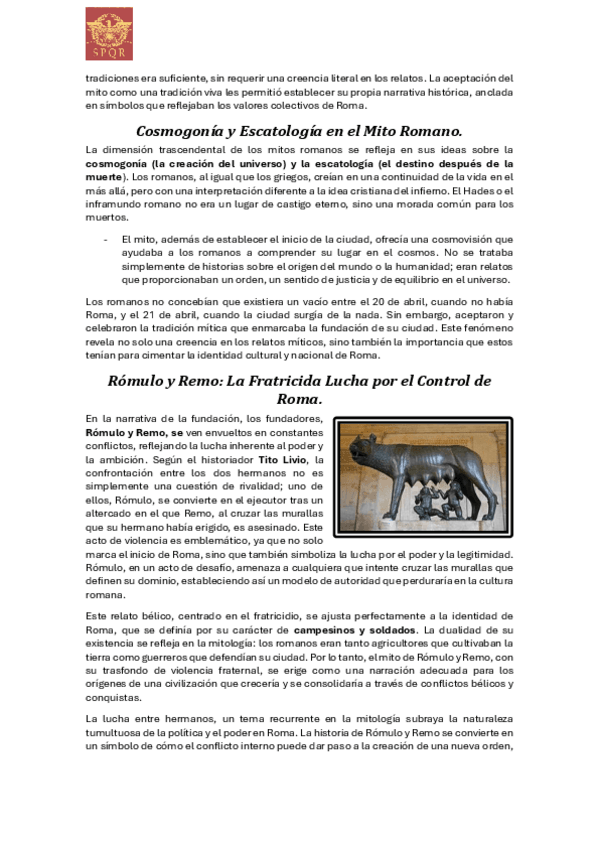 SPQR

tradiciones era suficiente, sin requerir una creencia literal en los relatos. La aceptación del mito como una tradición viva les permitió establecer su propia narrativa histórica, anclada en símbolos que reflejaban los valores colectivos de Roma.

Cosmogonía y Escatología en el Mito Romano.

La dimensión trascendental de los mitos romanos se refleja en sus ideas sobre la cosmogonía (la creación del universo) y la escatología (el destino después de la muerte). Los romanos, al igual que los griegos, creían en una continuidad de la vida en el más allá, pero con una interpretación diferente a la idea cristiana del infierno. El Hades o el inframundo romano no era un lugar de castigo eterno, sino una morada común para los muertos.

- El mito, además de establecer el inicio de la ciudad, ofrecía una cosmovisión que ayudaba a los romanos a comprender su lugar en el cosmos. No se trataba simplemente de historias sobre el origen del mundo o la humanidad; eran relatos que proporcionaban un orden, un sentido de justicia y de equilibrio en el universo.

Los romanos no concebían que existiera un vacío entre el 20 de abril, cuando no había Roma, y el 21 de abril, cuando la ciudad surgía de la nada. Sin embargo, aceptaron y celebraron la tradición mítica que enmarcaba la fundación de su ciudad. Este fenómeno revela no solo una creencia en los relatos míticos, sino también la importancia que estos tenían para cimentar la identidad cultural y nacional de Roma.

Rómulo y Remo: La Fratricida Lucha por el Control de Roma.

En la narrativa de la fundación, los fundadores, Rómulo y Remo, se ven envueltos en constantes conflictos, reflejando la lucha inherente al poder y la ambición. Según el historiador Tito Livio, la confrontación entre los dos hermanos no es simplemente una cuestión de rivalidad; uno de ellos, Rómulo, se convierte en el ejecutor tras un altercado en el que Remo, al cruzar las murallas que su hermano había erigido, es asesinado. Este acto de violencia es emblemático, ya que no solo marca el inicio de Roma, sino que también simboliza la lucha por el poder y la legitimidad. Rómulo, en un acto de desafío, amenaza a cualquiera que intente cruzar las murallas que definen su dominio, estableciendo así un modelo de autoridad que perduraría en la cultura romana.

Este relato bélico, centrado en el fratricidio, se ajusta perfectamente a la identidad de Roma, que se definía por su carácter de campesinos y soldados. La dualidad de su existencia se refleja en la mitología: los romanos eran tanto agricultores que cultivaban la tierra como guerreros que defendían su ciudad. Por lo tanto, el mito de Rómulo y Remo, con su trasfondo de violencia fraternal, se erige como una narración adecuada para los orígenes de una civilización que crecería y se consolidaría a través de conflictos bélicos y conquistas.

La lucha entre hermanos, un tema recurrente en la mitología subraya la naturaleza tumultuosa de la política y el poder en Roma. La historia de Rómulo y Remo se convierte en un símbolo de cómo el conflicto interno puede dar paso a la creación de una nueva orden,